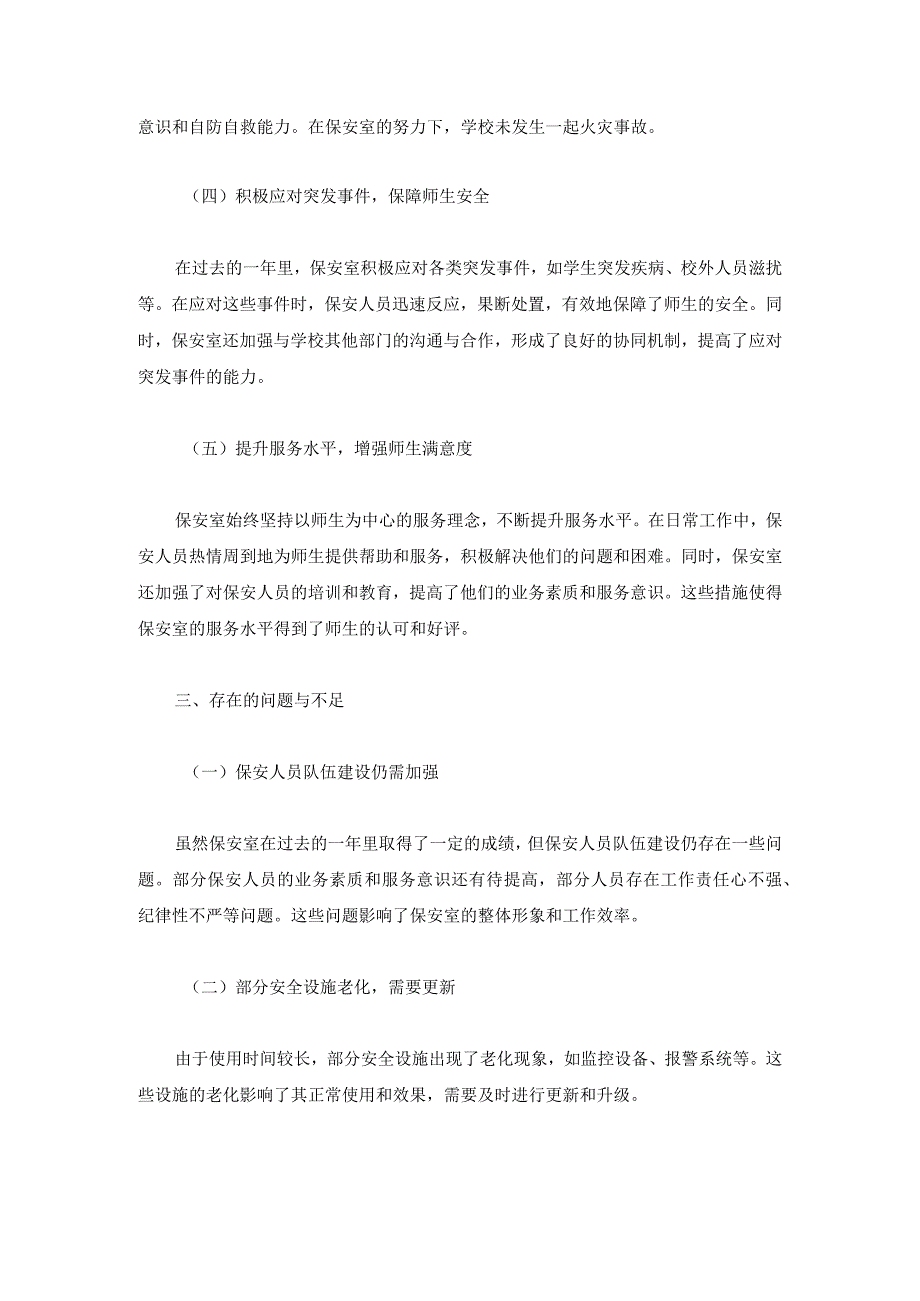 意识和自防自救能力。在保安室的努力下，学校未发生一起火灾事故。

（四）积极应对突发事件，保障师生安全

在过去的一年里，保安室积极应对各类突发事件，如学生突发疾病、校外人员滋扰等。在应对这些事件时，保安人员迅速反应，果断处置，有效地保障了师生的安全。同时，保安室还加强与学校其他部门的沟通与合作，形成了良好的协同机制，提高了应对突发事件的能力。

（五）提升服务水平，增强师生满意度

保安室始终坚持以师生为中心的服务理念，不断提升服务水平。在日常工作中，保安人员热情周到地为师生提供帮助和服务，积极解决他们的问题和困难。同时，保安室还加强了对保安人员的培训和教育，提高了他们的业务素质和服务意识。这些措施使得保安室的服务水平得到了师生的认可和好评。

三、存在的问题与不足

（一）保安人员队伍建设仍需加强

虽然保安室在过去的一年里取得了一定的成绩，但保安人员队伍建设仍存在一些问题。部分保安人员的业务素质和服务意识还有待提高，部分人员存在工作责任心不强、纪律性不严等问题。这些问题影响了保安室的整体形象和工作效率。

（二）部分安全设施老化，需要更新

由于使用时间较长，部分安全设施出现了老化现象，如监控设备、报警系统等。这些设施的老化影响了其正常使用和效果，需要及时进行更新和升级。